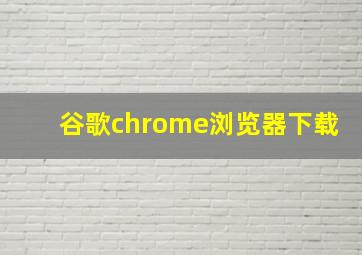 谷歌chrome浏览器下载